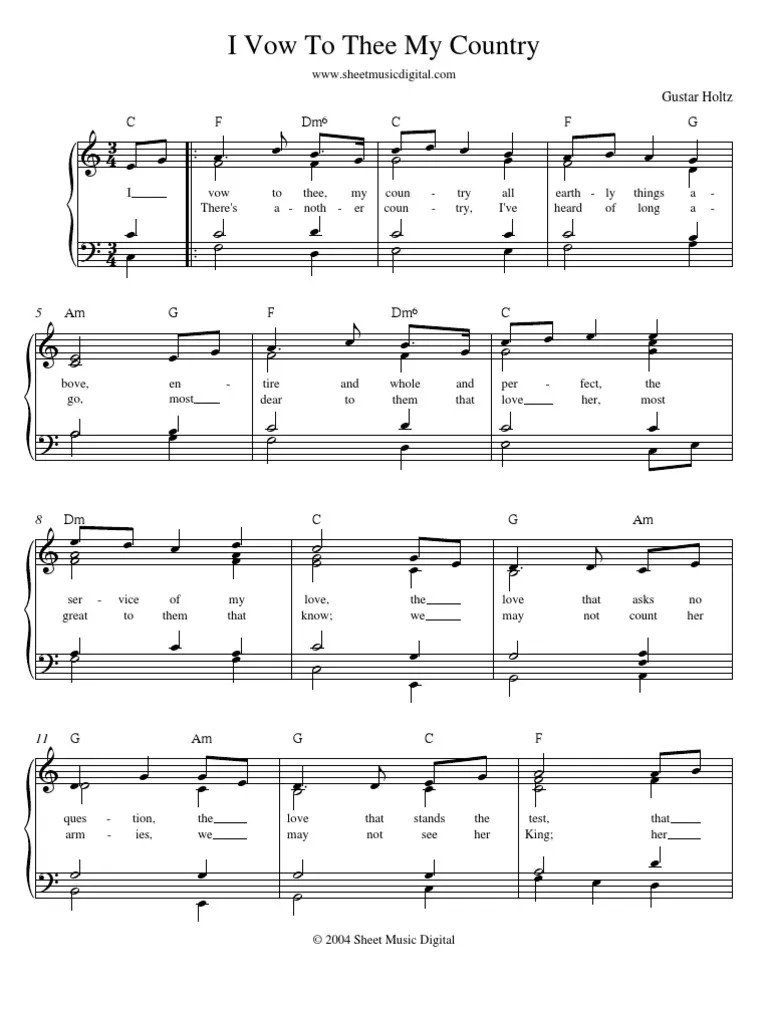 I Vow To Thee My Country

www.sheetmusicdigital.com

Gustar Holtz

C F Dm6 C F G

I____ vow to thee, my coun - try all earth - ly things a -
There's a - noth - er coun - try, I've heard of long a -

5 Am G F Dm6 C

bove, en - tire and whole and per - fect, the
go, most____ dear to them that love____ her, most

8 Dm C G Am

ser - vice of my love, the____ love that asks no
great to them that know; we____ may not count her

11 G Am G C F

ques - tion, the____ love that stands the test, that____
arm - ies, we____ may not see her King; her____

© 2004 Sheet Music Digital